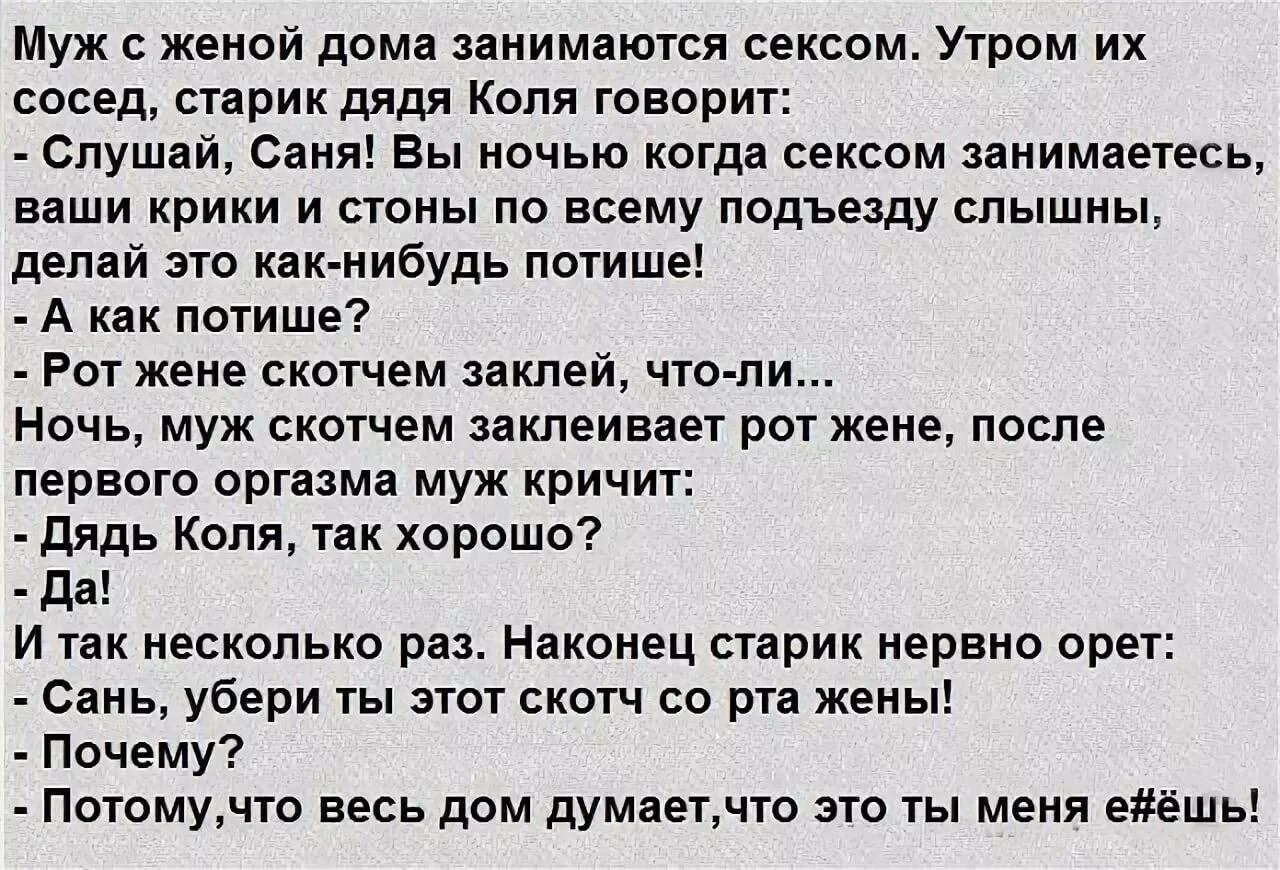 Муж с женой дома занимаются сексом. Утром их сосед, старик дядя Коля говорит:
- Слушай, Саня! Вы ночью когда сексом занимаетесь, ваши крики и стоны по всему подъезду слышны, делай это как-нибудь потише!
- А как потише?
- Рот жене скотчем заклей, что-ли...
Ночь, муж скотчем заклеивает рот жене, после первого оргазма муж кричит:
- Дядь Коля, так хорошо?
- Да!
И так несколько раз. Наконец старик нервно орет:
- Сань, убери ты этот скотч со рта жены!
- Почему?
- Потому,что весь дом думает,что это ты меня е#ёшь!